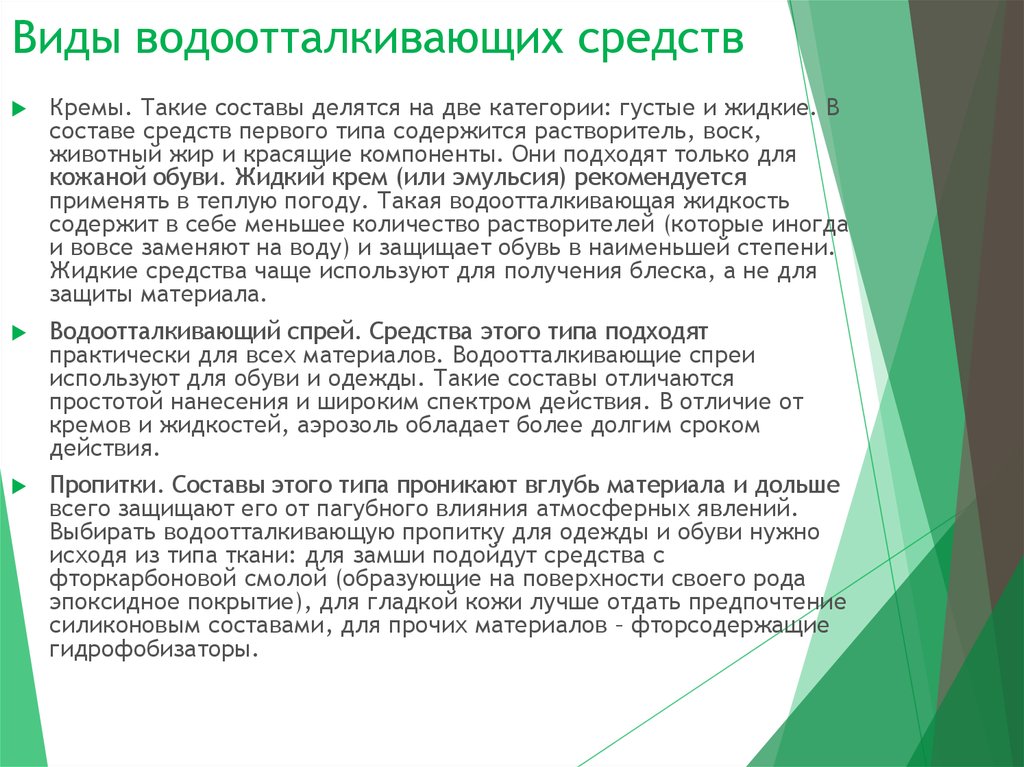 Виды водоотталкивающих средств

Кремы. Такие составы делятся на две категории: густые и жидкие. В составе средств первого типа содержится растворитель, воск, животный жир и красящие компоненты. Они подходят только для кожаной обуви. Жидкий крем (или эмульсия) рекомендуется применять в теплую погоду. Такая водоотталкивающая жидкость содержит в себе меньшее количество растворителей (которые иногда и вовсе заменяют на воду) и защищает обувь в наименьшей степени. Жидкие средства чаще используют для получения блеска, а не для защиты материала.

Водоотталкивающий спрей. Средства этого типа подходят практически для всех материалов. Водоотталкивающие спреи используют для обуви и одежды. Такие составы отличаются простотой нанесения и широким спектром действия. В отличие от кремов и жидкостей, аэрозоль обладает более долгим сроком действия.

Пропитки. Составы этого типа проникают вглубь материала и дольше всего защищают его от пагубного влияния атмосферных явлений. Выбирать водоотталкивающую пропитку для одежды и обуви нужно исходя из типа ткани: для замши подойдут средства с фторкарбоновой смолой (образующие на поверхности своего рода эпоксидное покрытие), для гладкой кожи лучше отдать предпочтение силиконовым составами, для прочих материалов – фторсодержащие гидрофобизаторы.